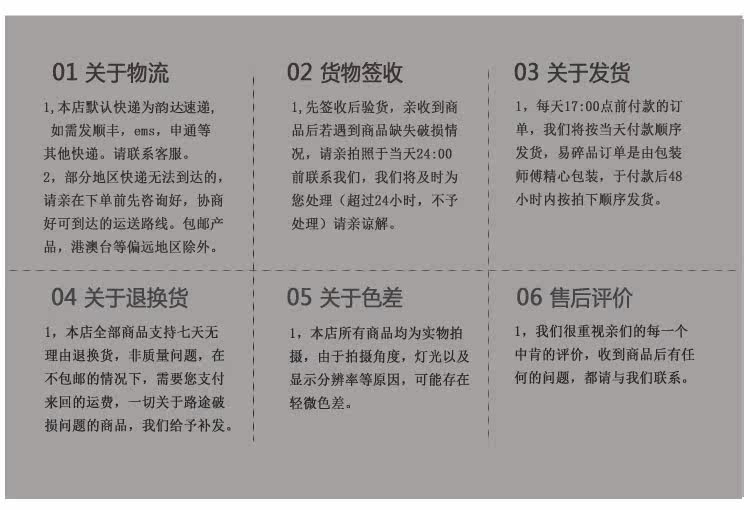 01 关于物流

1,本店默认快递为韵达速递,如需发顺丰,ems,申通等其他快递。请联系客服。
2,部分地区快递无法到达的,请亲在下单前先咨询好,协商好可到达的运送路线。包邮产品,港澳台等偏远地区除外。

02 货物签收

1,先签收后验货,亲收到商品后若遇到商品缺失破损情况,请亲拍照于当天24:00前联系我们,我们将及时为您处理(超过24小时,不予处理)请亲谅解。

03 关于发货

1,每天17:00点前付款的订单,我们将按当天付款顺序发货,易碎品订单是由包装师傅精心包装,于付款后48小时内按拍下顺序发货。

04 关于退换货

1,本店全部商品支持七天无理由退换货,非质量问题,在不包邮的情况下,需要您支付来回的运费,一切关于路途破损问题的商品,我们给予补发。

05 关于色差

1,本店所有商品均为实物拍摄,由于拍摄角度,灯光以及显示分辨率等原因,可能存在轻微色差。

06 售后评价

1,我们很重视亲们的每一个中肯的评价,收到商品后有任何的问题,都请与我们联系。